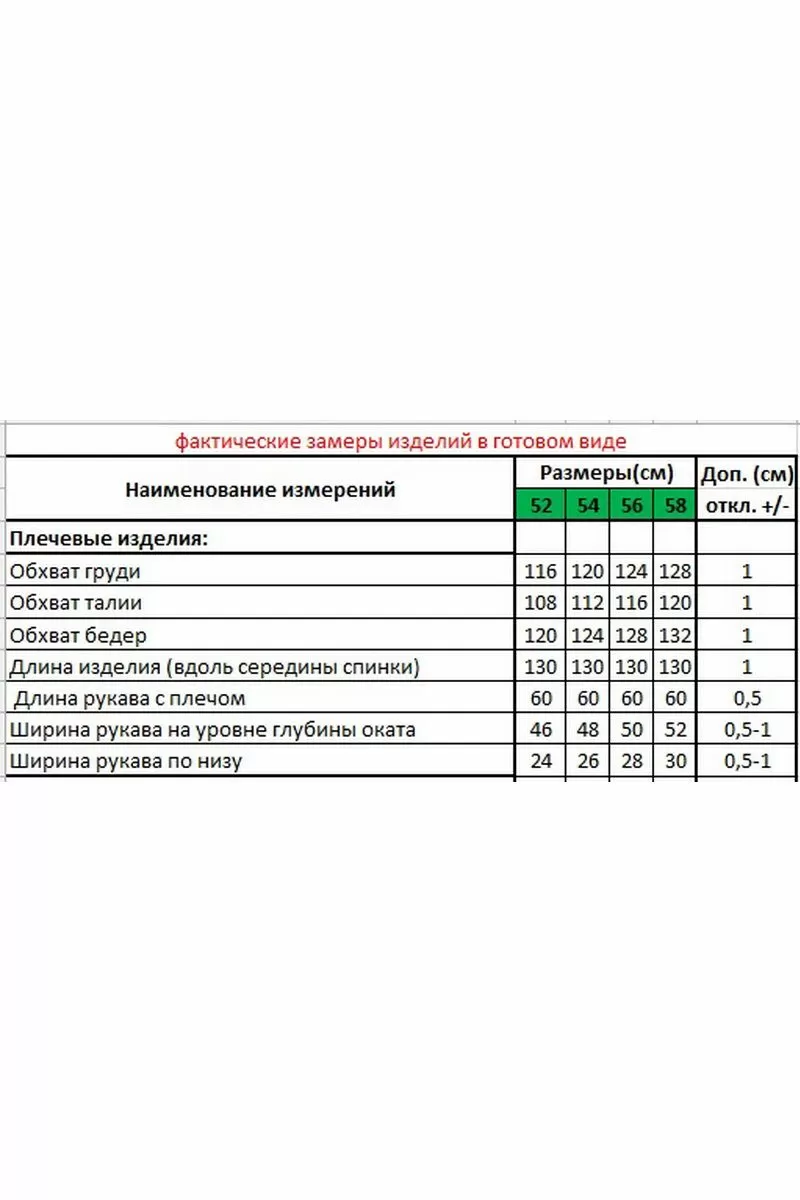 фактические замеры изделий в готовом виде

| Наименование измерений | Размеры(см) | | | | Доп. (см) |
|---|---|---|---|---|---|
| | 52 | 54 | 56 | 58 | откл. +/- |
| Плечевые изделия: | | | | | |
| Обхват груди | 116 | 120 | 124 | 128 | 1 |
| Обхват талии | 108 | 112 | 116 | 120 | 1 |
| Обхват бедер | 120 | 124 | 128 | 132 | 1 |
| Длина изделия (вдоль середины спинки) | 130 | 130 | 130 | 130 | 1 |
| Длина рукава с плечом | 60 | 60 | 60 | 60 | 0,5 |
| Ширина рукава на уровне глубины оката | 46 | 48 | 50 | 52 | 0,5-1 |
| Ширина рукава по низу | 24 | 26 | 28 | 30 | 0,5-1 |